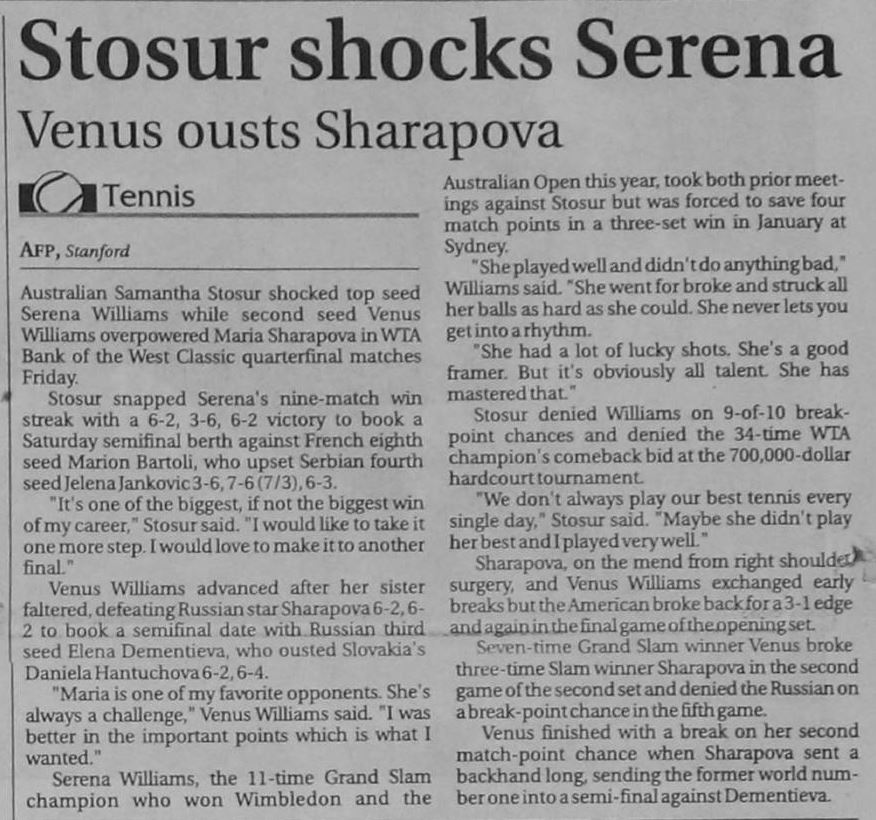 Stosur shocks Serena

Venus ousts Sharapova

Tennis

AFP, Stanford

Australian Samantha Stosur shocked top seed Serena Williams while second seed Venus Williams overpowered Maria Sharapova in WTA Bank of the West Classic quarterfinal matches Friday.

Stosur snapped Serena's nine-match win streak with a 6-2, 3-6, 6-2 victory to book a Saturday semifinal berth against French eighth seed Marion Bartoli, who upset Serbian fourth seed Jelena Jankovic 3-6, 7-6 (7/3), 6-3.

"It's one of the biggest, if not the biggest win of my career," Stosur said. "I would like to take it one more step. I would love to make it to another final."

Venus Williams advanced after her sister faltered, defeating Russian star Sharapova 6-2, 6-2 to book a semifinal date with Russian third seed Elena Dementieva, who ousted Slovakia's Daniela Hantuchova 6-2, 6-4.

"Maria is one of my favorite opponents. She's always a challenge," Venus Williams said. "I was better in the important points which is what I wanted."

Serena Williams, the 11-time Grand Slam champion who won Wimbledon and the Australian Open this year, took both prior meetings against Stosur but was forced to save four match points in a three-set win in January at Sydney.

"She played well and didn't do anything bad," Williams said. "She went for broke and struck all her balls as hard as she could. She never lets you get into a rhythm.

"She had a lot of lucky shots. She's a good framer. But it's obviously all talent. She has mastered that."

Stosur denied Williams on 9-of-10 break-point chances and denied the 34-time WTA champion's comeback bid at the 700,000-dollar hardcourt tournament.

"We don't always play our best tennis every single day," Stosur said. "Maybe she didn't play her best and I played very well."

Sharapova, on the mend from right shoulder surgery, and Venus Williams exchanged early breaks but the American broke back for a 3-1 edge and again in the final game of the opening set.

Seven-time Grand Slam winner Venus broke three-time Slam winner Sharapova in the second game of the second set and denied the Russian on a break-point chance in the fifth game.

Venus finished with a break on her second match-point chance when Sharapova sent a backhand long, sending the former world number one into a semi-final against Dementieva.